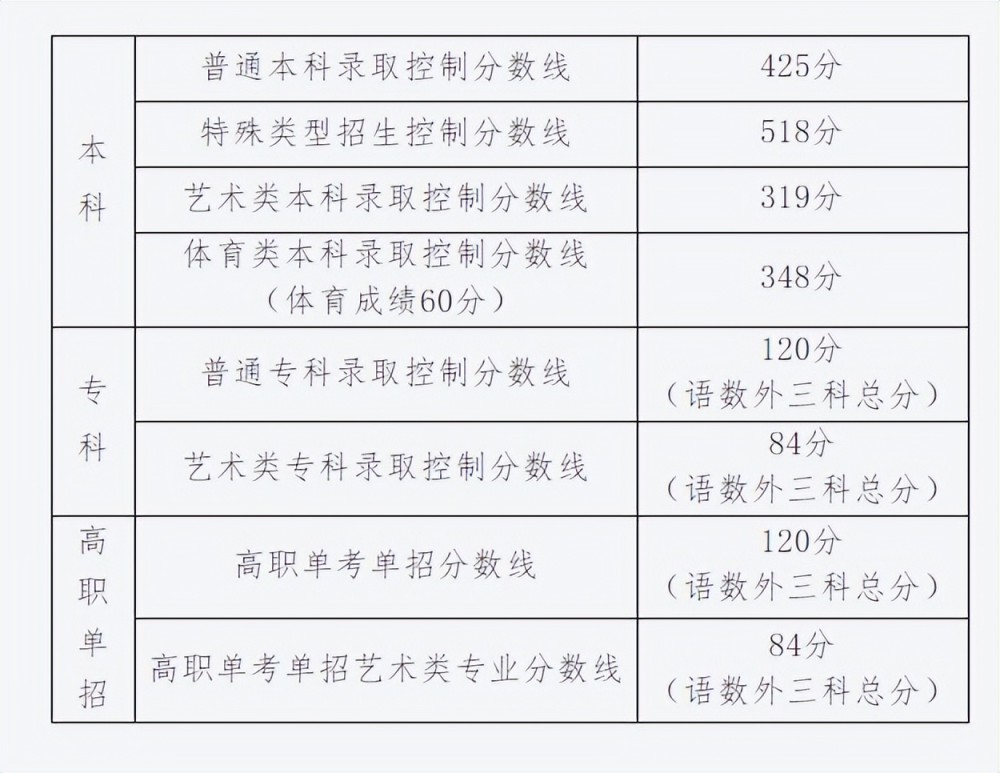 | 本科 | 普通本科录取控制分数线 | 425分 |
|---|---|---|
|  | 特殊类型招生控制分数线 | 518分 |
|  | 艺术类本科录取控制分数线 | 319分 |
|  | 体育类本科录取控制分数线（体育成绩60分） | 348分 |
| 专科 | 普通专科录取控制分数线 | 120分（语数外三科总分） |
|  | 艺术类专科录取控制分数线 | 84分（语数外三科总分） |
| 高职单招 | 高职单考单招分数线 | 120分（语数外三科总分） |
|  | 高职单考单招艺术类专业分数线 | 84分（语数外三科总分） |